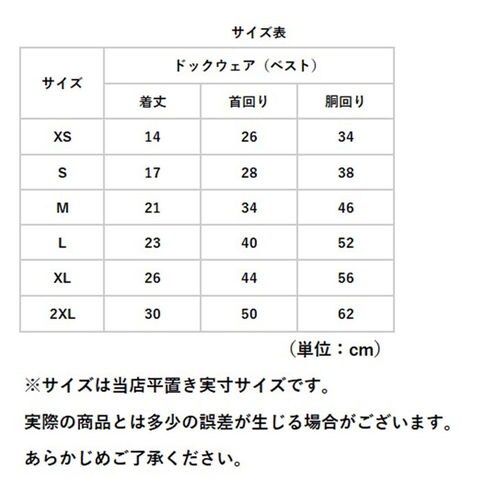 サイズ表

| サイズ | ドックウェア（ベスト） | | |
|---|---|---|---|
| | 着丈 | 首回り | 胴回り |
| XS | 14 | 26 | 34 |
| S | 17 | 28 | 38 |
| M | 21 | 34 | 46 |
| L | 23 | 40 | 52 |
| XL | 26 | 44 | 56 |
| 2XL | 30 | 50 | 62 |

（単位：cm）

※サイズは当店平置き実寸サイズです。

実際の商品とは多少の誤差が生じる場合がございます。

あらかじめご了承ください。